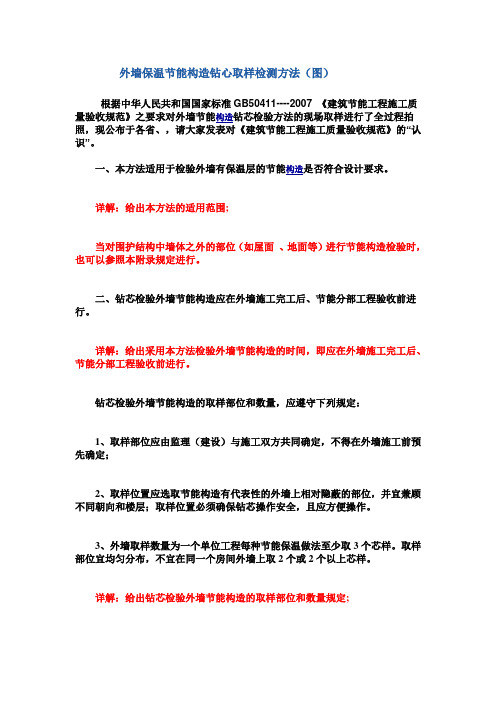 外墙保温节能构造钻心取样检测方法（图）

根据中华人民共和国国家标准 GB50411----2007 《建筑节能工程施工质量验收规范》之要求对外墙节能构造钻芯检验方法的现场取样进行了全过程拍照，现公布于各省、，请大家发表对《建筑节能工程施工质量验收规范》的“认识”。

一、本方法适用于检验外墙有保温层的节能构造是否符合设计要求。

详解：给出本方法的适用范围；

当对围护结构中墙体之外的部位（如屋面 、地面等）进行节能构造检验时，也可以参照本附录规定进行。

二、钻芯检验外墙节能构造应在外墙施工完工后、节能分部工程验收前进行。

详解：给出采用本方法检验外墙节能构造的时间，即应在外墙施工完工后、节能分部工程验收前进行。

钻芯检验外墙节能构造的取样部位和数量，应遵守下列规定：

1、取样部位应由监理（建设）与施工双方共同确定，不得在外墙施工前预先确定；

2、取样位置应选取节能构造有代表性的外墙上相对隐蔽的部位，并宜兼顾不同朝向和楼层；取样位置必须确保钻芯操作安全，且应方便操作。

3、外墙取样数量为一个单位工程每种节能保温做法至少取 3 个芯样。取样部位宜均匀分布，不宜在同一个房间外墙上取 2 个或 2 个以上芯样。

详解：给出钻芯检验外墙节能构造的取样部位和数量规定；